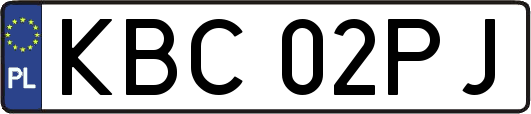 PL
KBC 02PJ